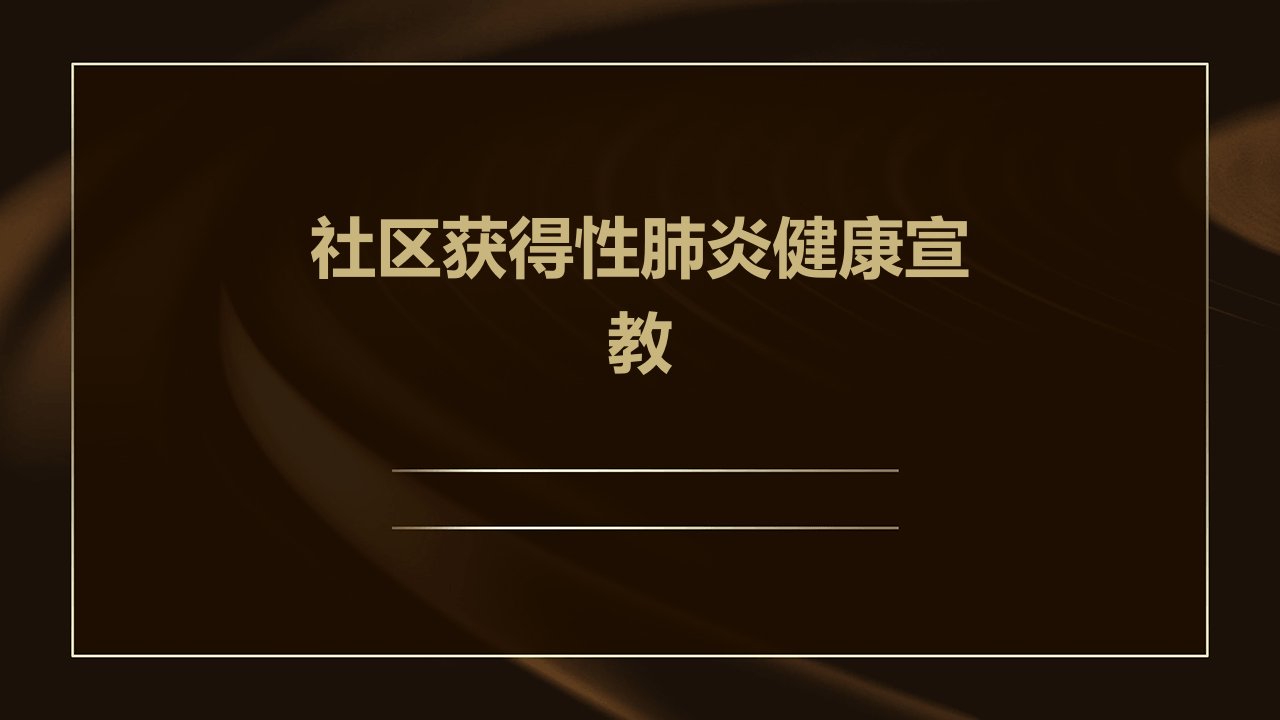 社区获得性肺炎健康宣教